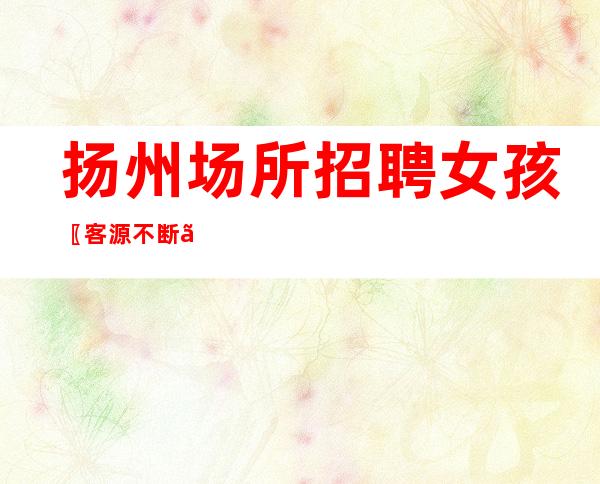 扬州场所招聘女孩

〖客源不断ã